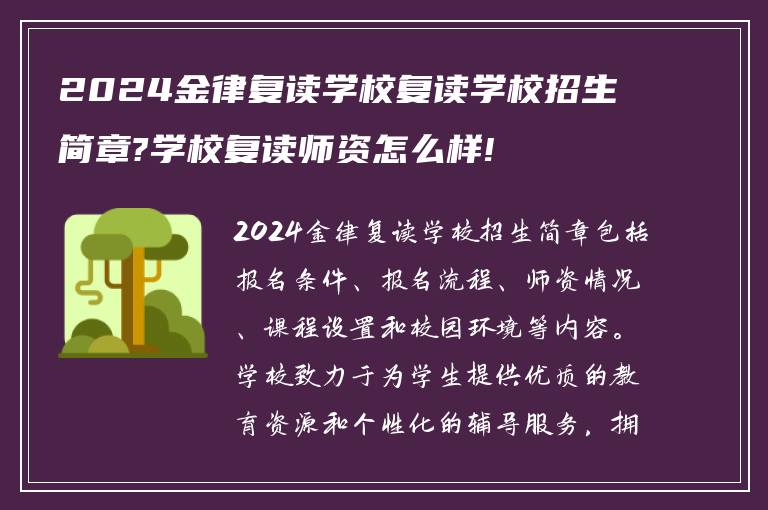 2024金律复读学校复读学校招生简章?学校复读师资怎么样!

2024金律复读学校招生简章包括报名条件、报名流程、师资情况、课程设置和校园环境等内容。学校致力于为学生提供优质的教育资源和个性化的辅导服务，拥